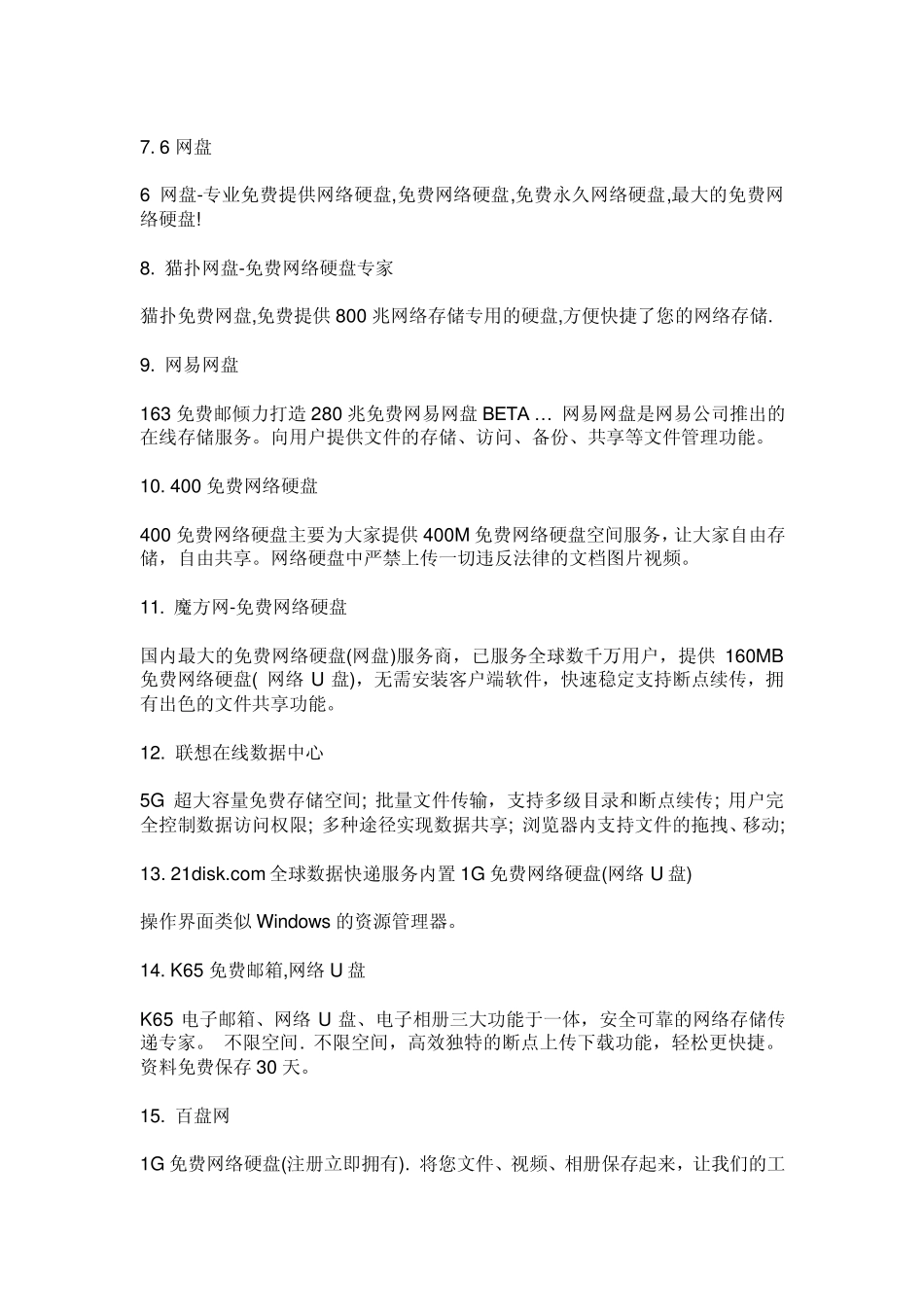 7. 6 网盘

6 网盘-专业免费提供网络硬盘,免费网络硬盘,免费永久网络硬盘,最大的免费网络硬盘!

8. 猫扑网盘-免费网络硬盘专家

猫扑免费网盘,免费提供 800 兆网络存储专用的硬盘,方便快捷了您的网络存储.

9. 网易网盘

163 免费邮倾力打造 280 兆免费网易网盘 BETA ... 网易网盘是网易公司推出的在线存储服务。向用户提供文件的存储、访问、备份、共享等文件管理功能。

10. 400 免费网络硬盘

400 免费网络硬盘主要为大家提供 400M 免费网络硬盘空间服务，让大家自由存储，自由共享。网络硬盘中严禁上传一切违反法律的文档图片视频。

11. 魔方网-免费网络硬盘

国内最大的免费网络硬盘(网盘)服务商，已服务全球数千万用户，提供 160MB 免费网络硬盘( 网络 U 盘)，无需安装客户端软件，快速稳定支持断点续传，拥有出色的文件共享功能。

12. 联想在线数据中心

5G 超大容量免费存储空间; 批量文件传输，支持多级目录和断点续传; 用户完全控制数据访问权限; 多种途径实现数据共享; 浏览器内支持文件的拖拽、移动;

13. 21disk.com 全球数据快递服务内置 1G 免费网络硬盘(网络 U 盘)

操作界面类似 Windows 的资源管理器。

14. K65 免费邮箱,网络 U 盘

K65 电子邮箱、网络 U 盘、电子相册三大功能于一体，安全可靠的网络存储传递专家。 不限空间. 不限空间，高效独特的断点上传下载功能，轻松更快捷。资料免费保存 30 天。

15. 百盘网

1G 免费网络硬盘(注册立即拥有). 将您文件、视频、相册保存起来，让我们的工